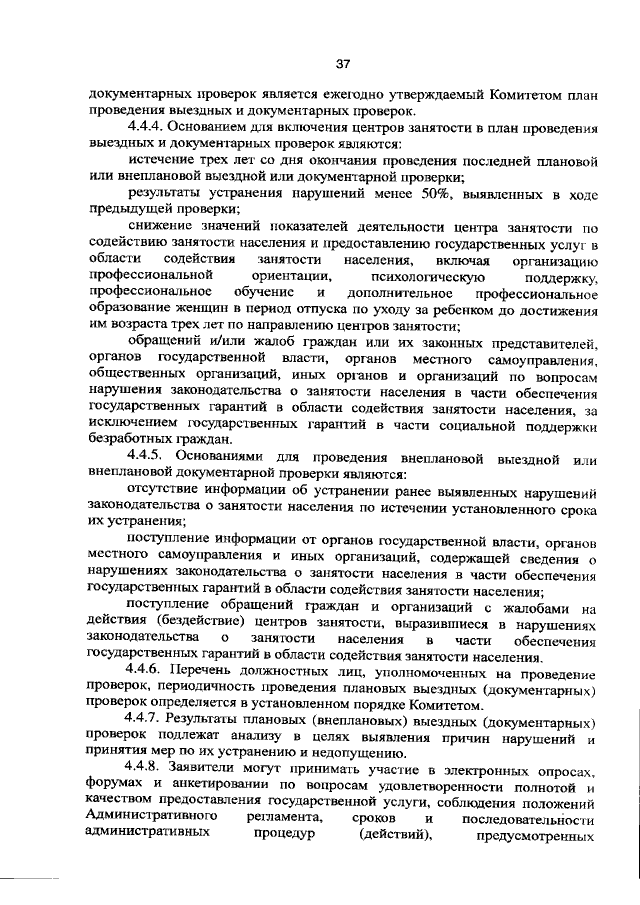 37

документарных проверок является ежегодно утверждаемый Комитетом план проведения выездных и документарных проверок.

4.4.4. Основанием для включения центров занятости в план проведения выездных и документарных проверок являются:

истечение трех лет со дня окончания проведения последней плановой или внеплановой выездной или документарной проверки;

результаты устранения нарушений менее 50%, выявленных в ходе предыдущей проверки;

снижение значений показателей деятельности центра занятости по содействию занятости населения и предоставлению государственных услуг в области содействия занятости населения, включая организацию профессиональной ориентации, психологическую поддержку, профессиональное обучение и дополнительное профессиональное образование женщин в период отпуска по уходу за ребенком до достижения им возраста трех лет по направлению центров занятости;

обращений и/или жалоб граждан или их законных представителей, органов государственной власти, органов местного самоуправления, общественных организаций, иных органов и организаций по вопросам нарушения законодательства о занятости населения в части обеспечения государственных гарантий в области содействия занятости населения, за исключением государственных гарантий в части социальной поддержки безработных граждан.

4.4.5. Основаниями для проведения внеплановой выездной или внеплановой документарной проверки являются:

отсутствие информации об устранении ранее выявленных нарушений законодательства о занятости населения по истечении установленного срока их устранения;

поступление информации от органов государственной власти, органов местного самоуправления и иных организаций, содержащей сведения о нарушениях законодательства о занятости населения в части обеспечения государственных гарантий в области содействия занятости населения;

поступление обращений граждан и организаций с жалобами на действия (бездействие) центров занятости, выразившиеся в нарушениях законодательства о занятости населения в части обеспечения государственных гарантий в области содействия занятости населения.

4.4.6. Перечень должностных лиц, уполномоченных на проведение проверок, периодичность проведения плановых выездных (документарных) проверок определяется в установленном порядке Комитетом.

4.4.7. Результаты плановых (внеплановых) выездных (документарных) проверок подлежат анализу в целях выявления причин нарушений и принятия мер по их устранению и недопущению.

4.4.8. Заявители могут принимать участие в электронных опросах, форумах и анкетировании по вопросам удовлетворенности полнотой и качеством предоставления государственной услуги, соблюдения положений Административного регламента, сроков и последовательности административных процедур (действий), предусмотренных